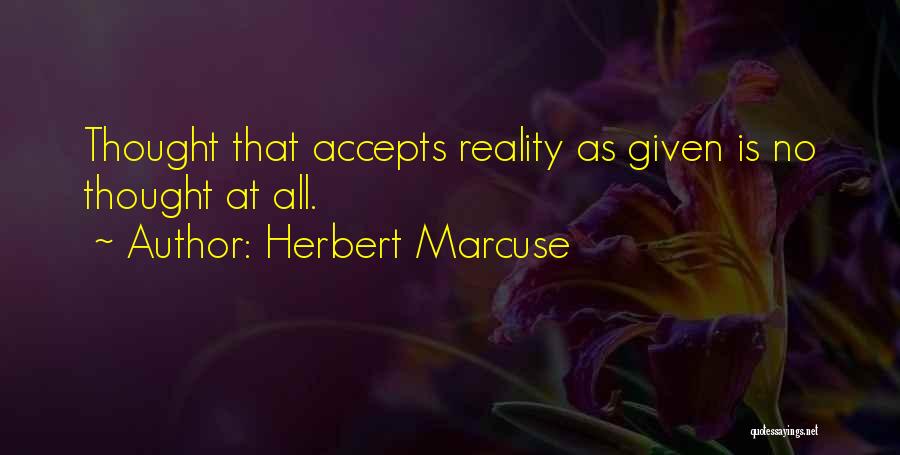 Thought that accepts reality as given is no thought at all.

~ Author: Herbert Marcuse

quotessayings.net